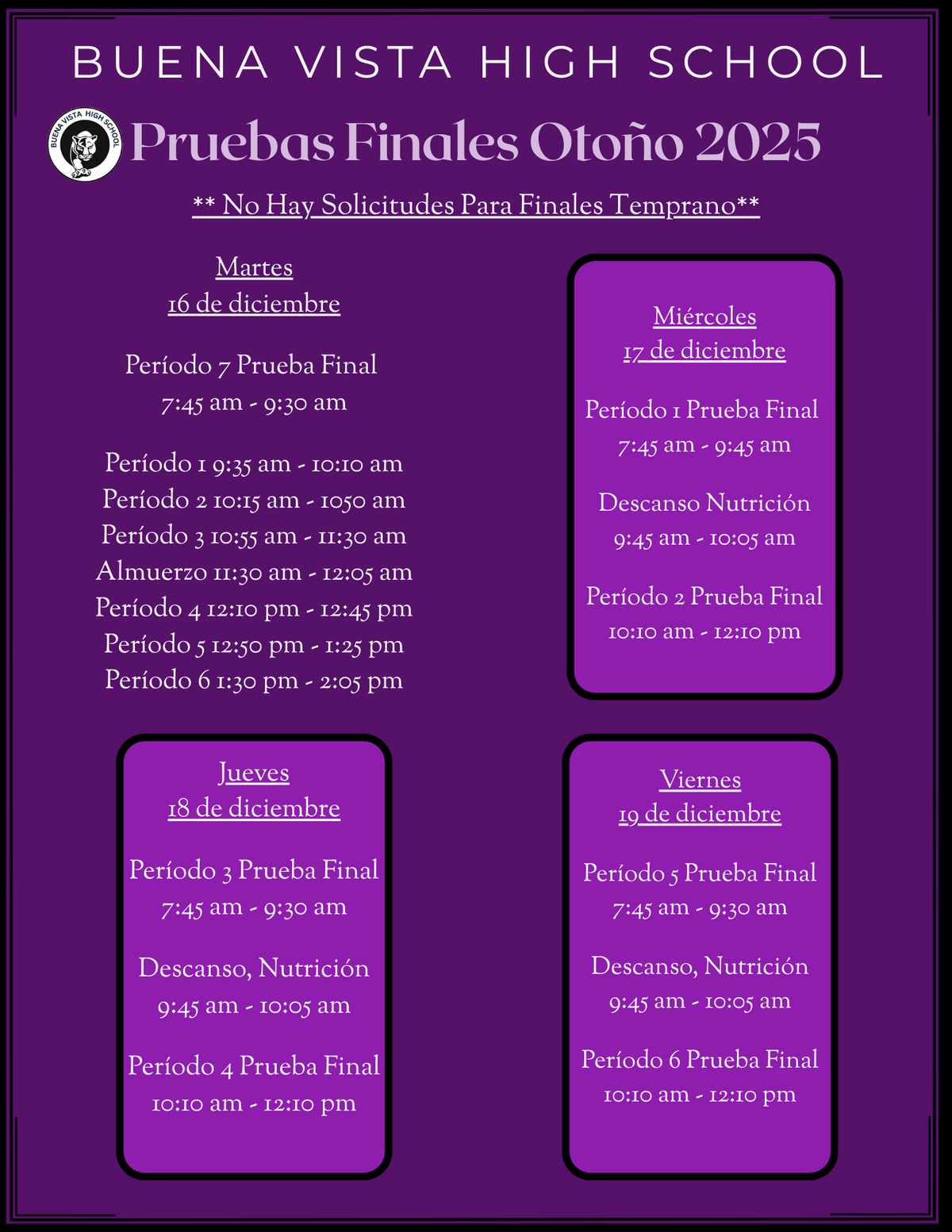 BUENA VISTA HIGH SCHOOL

BUENA VISTA HIGH SCHOOL

Pruebas Finales Otoño 2025

** No Hay Solicitudes Para Finales Temprano**

Martes
16 de diciembre

Período 7 Prueba Final
7:45 am - 9:30 am

Período 1 9:35 am - 10:10 am
Período 2 10:15 am - 1050 am
Período 3 10:55 am - 11:30 am
Almuerzo 11:30 am - 12:05 am
Período 4 12:10 pm - 12:45 pm
Período 5 12:50 pm - 1:25 pm
Período 6 1:30 pm - 2:05 pm

Miércoles
17 de diciembre

Período 1 Prueba Final
7:45 am - 9:45 am

Descanso Nutrición
9:45 am - 10:05 am

Período 2 Prueba Final
10:10 am - 12:10 pm

Jueves
18 de diciembre

Período 3 Prueba Final
7:45 am - 9:30 am

Descanso, Nutrición
9:45 am - 10:05 am

Período 4 Prueba Final
10:10 am - 12:10 pm

Viernes
19 de diciembre

Período 5 Prueba Final
7:45 am - 9:30 am

Descanso, Nutrición
9:45 am - 10:05 am

Período 6 Prueba Final
10:10 am - 12:10 pm